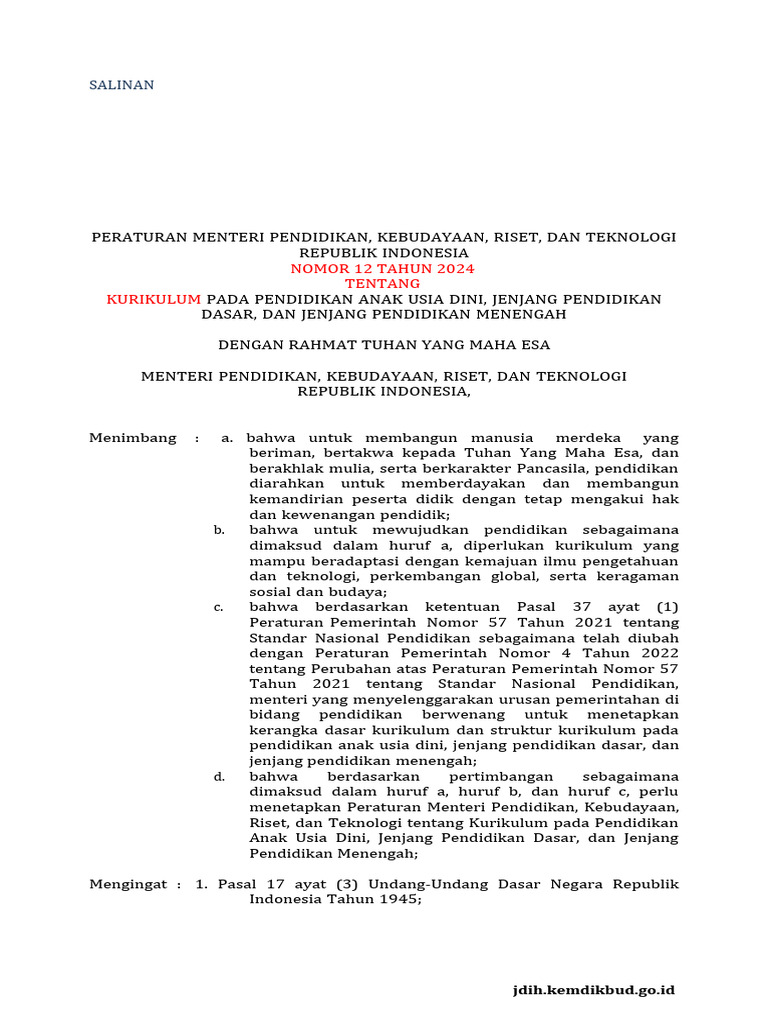 SALINAN

PERATURAN MENTERI PENDIDIKAN, KEBUDAYAAN, RISET, DAN TEKNOLOGI REPUBLIK INDONESIA
NOMOR 12 TAHUN 2024
TENTANG
KURIKULUM PADA PENDIDIKAN ANAK USIA DINI, JENJANG PENDIDIKAN DASAR, DAN JENJANG PENDIDIKAN MENENGAH

DENGAN RAHMAT TUHAN YANG MAHA ESA

MENTERI PENDIDIKAN, KEBUDAYAAN, RISET, DAN TEKNOLOGI REPUBLIK INDONESIA,

Menimbang : a. bahwa untuk membangun manusia merdeka yang beriman, bertakwa kepada Tuhan Yang Maha Esa, dan berakhlak mulia, serta berkarakter Pancasila, pendidikan diarahkan untuk memberdayakan dan membangun kemandirian peserta didik dengan tetap mengakui hak dan kewenangan pendidik;
b. bahwa untuk mewujudkan pendidikan sebagaimana dimaksud dalam huruf a, diperlukan kurikulum yang mampu beradaptasi dengan kemajuan ilmu pengetahuan dan teknologi, perkembangan global, serta keragaman sosial dan budaya;
c. bahwa berdasarkan ketentuan Pasal 37 ayat (1) Peraturan Pemerintah Nomor 57 Tahun 2021 tentang Standar Nasional Pendidikan sebagaimana telah diubah dengan Peraturan Pemerintah Nomor 4 Tahun 2022 tentang Perubahan atas Peraturan Pemerintah Nomor 57 Tahun 2021 tentang Standar Nasional Pendidikan, menteri yang menyelenggarakan urusan pemerintahan di bidang pendidikan berwenang untuk menetapkan kerangka dasar kurikulum dan struktur kurikulum pada pendidikan anak usia dini, jenjang pendidikan dasar, dan jenjang pendidikan menengah;
d. bahwa berdasarkan pertimbangan sebagaimana dimaksud dalam huruf a, huruf b, dan huruf c, perlu menetapkan Peraturan Menteri Pendidikan, Kebudayaan, Riset, dan Teknologi tentang Kurikulum pada Pendidikan Anak Usia Dini, Jenjang Pendidikan Dasar, dan Jenjang Pendidikan Menengah;

Mengingat : 1. Pasal 17 ayat (3) Undang-Undang Dasar Negara Republik Indonesia Tahun 1945;

jdih.kemdikbud.go.id